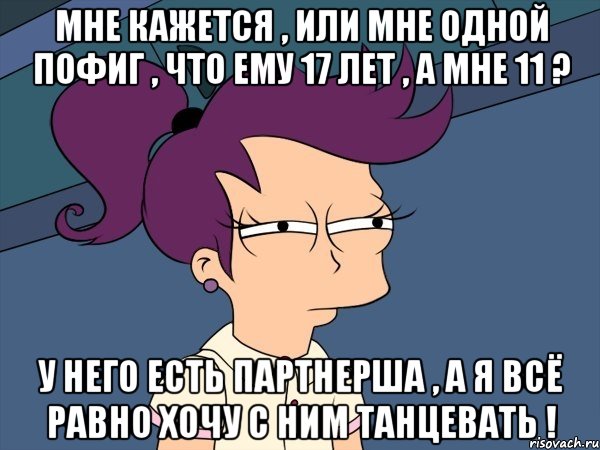 МНЕ КАЖЕТСЯ , ИЛИ МНЕ ОДНОЙ ПОФИГ , ЧТО ЕМУ 17 ЛЕТ , А МНЕ 11 ?

У НЕГО ЕСТЬ ПАРТНЕРША , А Я ВСЁ РАВНО ХОЧУ С НИМ ТАНЦЕВАТЬ !

risovach.ru